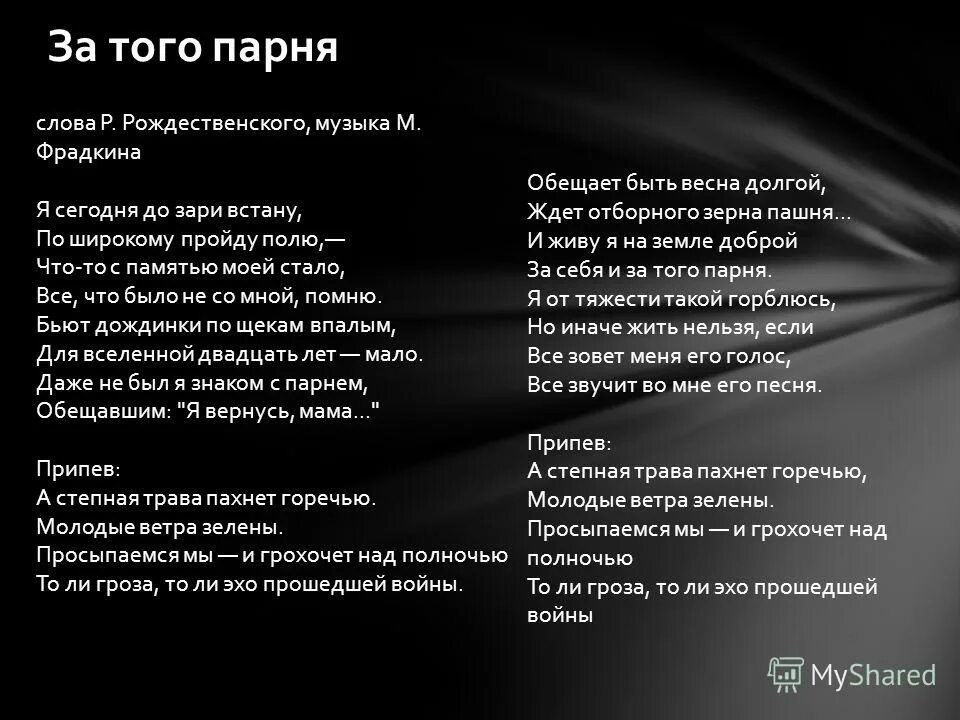 За того парня

слова Р. Рождественского, музыка М. Фрадкина

Я сегодня до зари встану,
По широкому пройду полю,—
Что-то с памятью моей стало,
Все, что было не со мной, помню.
Бьют дождинки по щекам впалым,
Для вселенной двадцать лет — мало.
Даже не был я знаком с парнем,
Обещавшим: "Я вернусь, мама..."

Припев:
А степная трава пахнет горечью.
Молодые ветра зелены.
Просыпаемся мы — и грохочет над полночью
То ли гроза, то ли эхо прошедшей войны.

Обещает быть весна долгой,
Ждет отборного зерна пашня...
И живу я на земле доброй
За себя и за того парня.
Я от тяжести такой горблюсь,
Но иначе жить нельзя, если
Все зовет меня его голос,
Все звучит во мне его песня.

Припев:
А степная трава пахнет горечью,
Молодые ветра зелены.
Просыпаемся мы — и грохочет над полночью
То ли гроза, то ли эхо прошедшей войны

MyShared